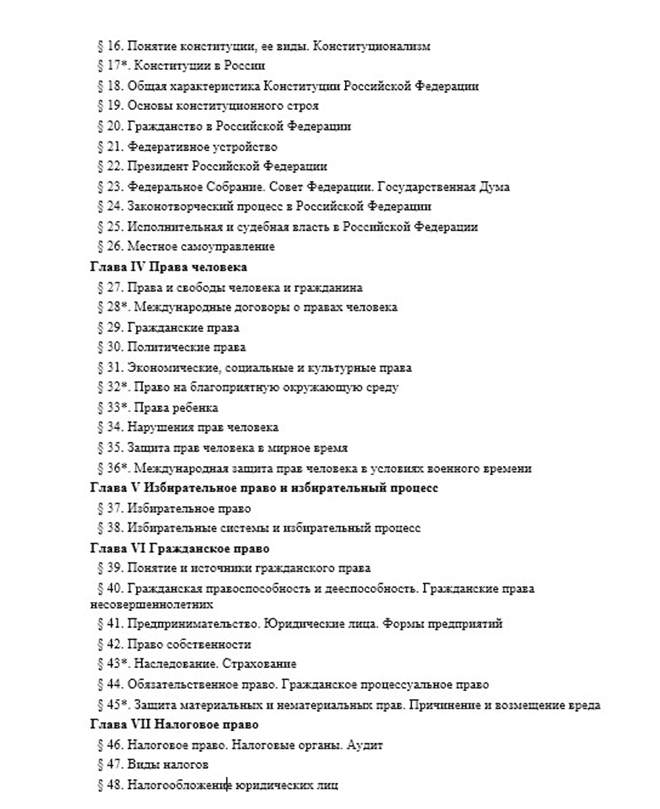 § 16. Понятие конституции, ее виды. Конституционализм
§ 17*. Конституции в России
§ 18. Общая характеристика Конституции Российской Федерации
§ 19. Основы конституционного строя
§ 20. Гражданство в Российской Федерации
§ 21. Федеративное устройство
§ 22. Президент Российской Федерации
§ 23. Федеральное Собрание. Совет Федерации. Государственная Дума
§ 24. Законотворческий процесс в Российской Федерации
§ 25. Исполнительная и судебная власть в Российской Федерации
§ 26. Местное самоуправление

Глава IV Права человека
§ 27. Права и свободы человека и гражданина
§ 28*. Международные договоры о правах человека
§ 29. Гражданские права
§ 30. Политические права
§ 31. Экономические, социальные и культурные права
§ 32*. Право на благоприятную окружающую среду
§ 33*. Права ребенка
§ 34. Нарушения прав человека
§ 35. Защита прав человека в мирное время
§ 36*. Международная защита прав человека в условиях военного времени

Глава V Избирательное право и избирательный процесс
§ 37. Избирательное право
§ 38. Избирательные системы и избирательный процесс

Глава VI Гражданское право
§ 39. Понятие и источники гражданского права
§ 40. Гражданская правоспособность и дееспособность. Гражданские права несовершеннолетних
§ 41. Предпринимательство. Юридические лица. Формы предприятий
§ 42. Право собственности
§ 43*. Наследование. Страхование
§ 44. Обязательственное право. Гражданское процессуальное право
§ 45*. Защита материальных и нематериальных прав. Причинение и возмещение вреда

Глава VII Налоговое право
§ 46. Налоговое право. Налоговые органы. Аудит
§ 47. Виды налогов
§ 48. Налогообложение юридических лиц